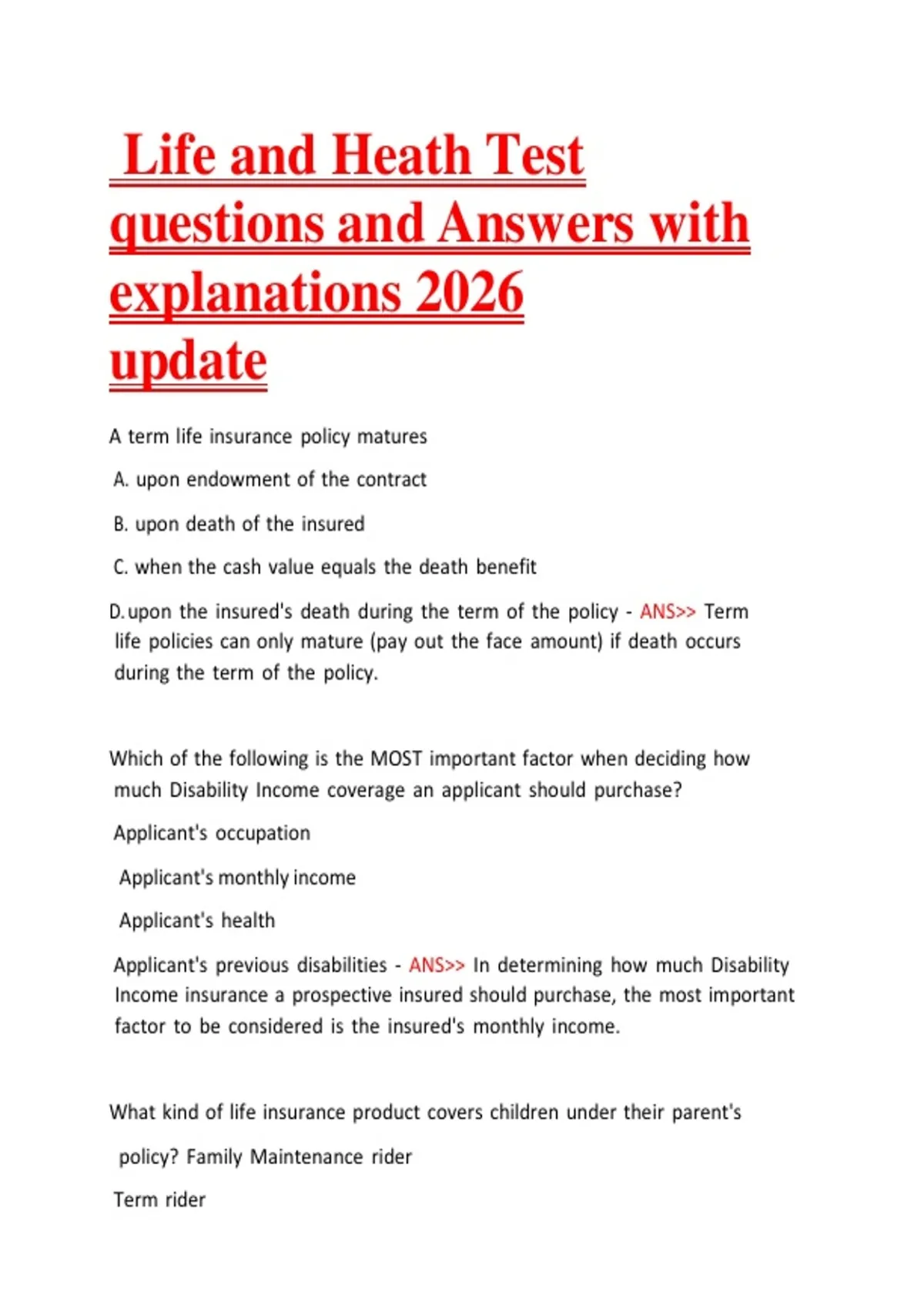 Life and Heath Test questions and Answers with explanations 2026 update

A term life insurance policy matures

A. upon endowment of the contract

B. upon death of the insured

C. when the cash value equals the death benefit

D. upon the insured's death during the term of the policy - ANS>> Term life policies can only mature (pay out the face amount) if death occurs during the term of the policy.

Which of the following is the MOST important factor when deciding how much Disability Income coverage an applicant should purchase?

Applicant's occupation

Applicant's monthly income

Applicant's health

Applicant's previous disabilities - ANS>> In determining how much Disability Income insurance a prospective insured should purchase, the most important factor to be considered is the insured's monthly income.

What kind of life insurance product covers children under their parent's

policy? Family Maintenance rider

Term rider